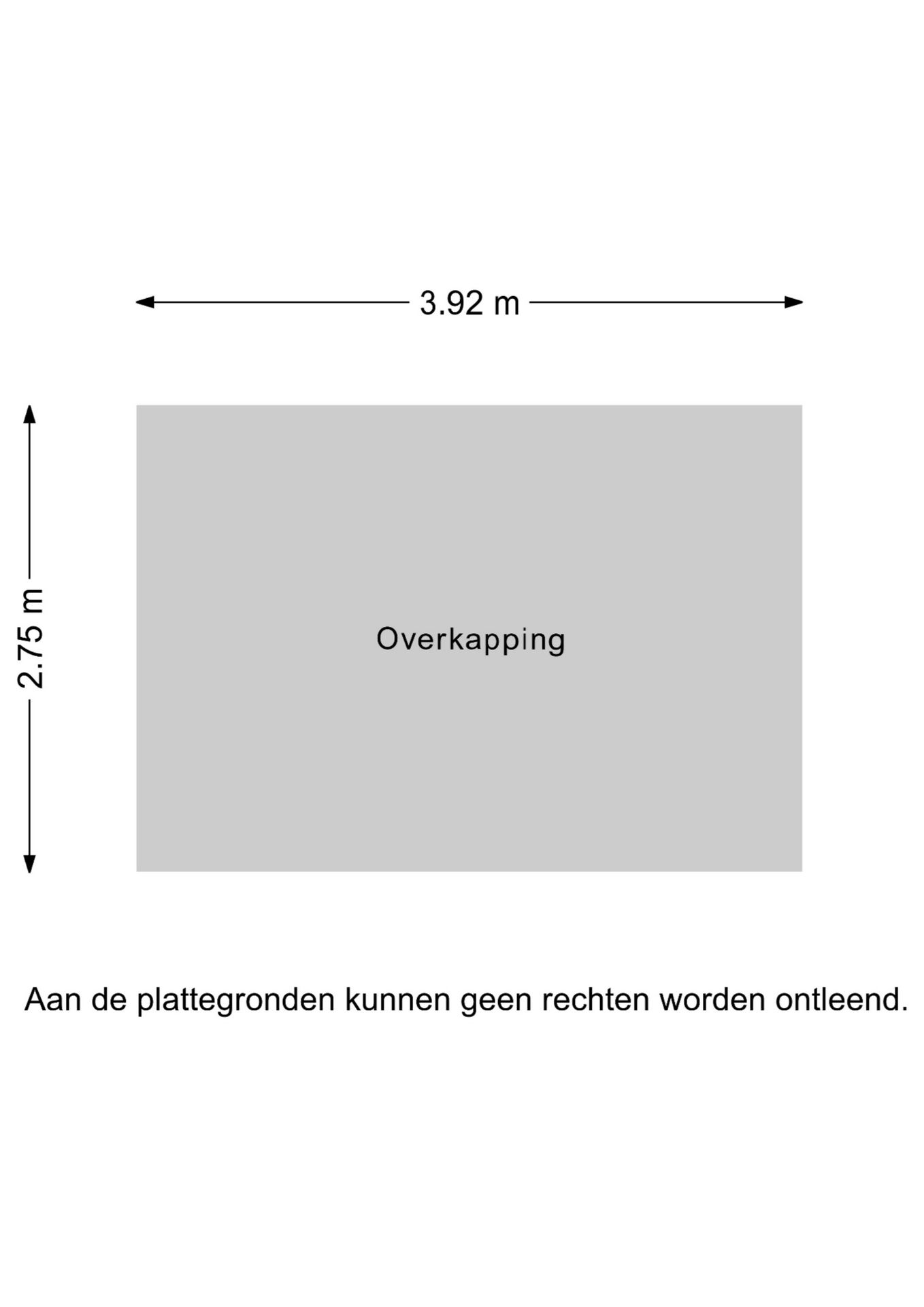 3.92 m

2.75 m

Overkapping

Aan de plattegronden kunnen geen rechten worden ontleend.